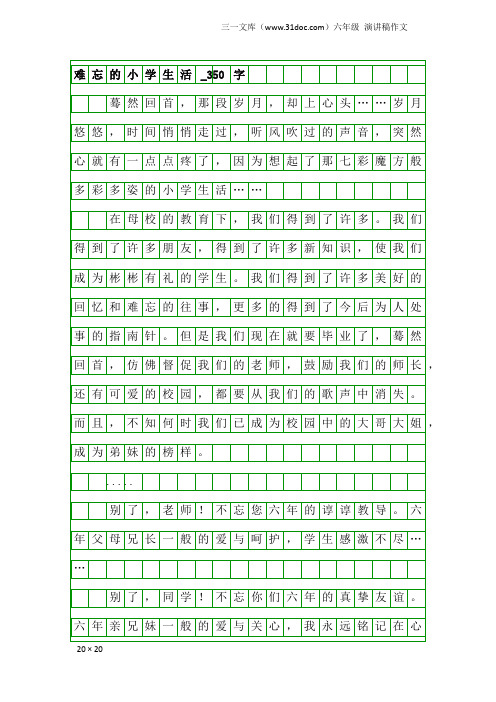 三一文库（www.31doc.com）六年级 演讲稿作文

难忘的小学生活_350字

蓦然回首，那段岁月，却上心头……岁月悠悠，时间悄悄走过，听风吹过的声音，突然心就有一点点疼了，因为想起了那七彩魔方般多彩多姿的小学生活……

在母校的教育下，我们得到了许多。我们得到了许多朋友，得到了许多新知识，使我们成为彬彬有礼的学生。我们得到了许多美好的回忆和难忘的往事，更多的得到了今后为人处事的指南针。但是我们现在就要毕业了，蓦然回首，仿佛督促我们的老师，鼓励我们的师长，还有可爱的校园，都要从我们的歌声中消失。而且，不知何时我们已成为校园中的大哥大姐，成为弟妹的榜样。

….

别了，老师！不忘您六年的谆谆教导。六年父母兄长一般的爱与呵护，学生感激不尽……

别了，同学！不忘你们六年的真挚友谊。六年亲兄妹一般的爱与关心，我永远铭记在心

20×20